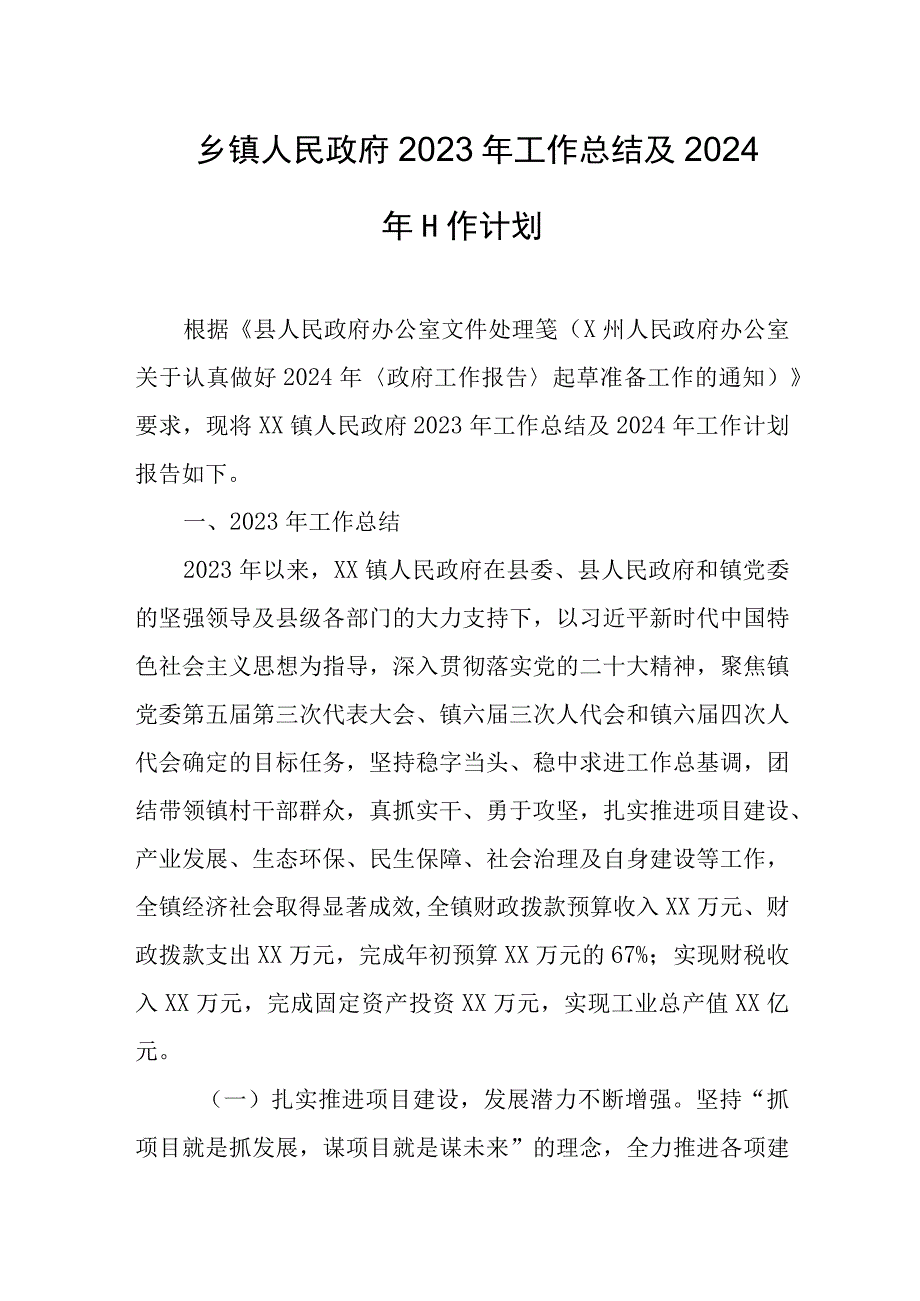 乡镇人民政府2023年工作总结及2024年H作计划

根据《县人民政府办公室文件处理笺（X州人民政府办公室关于认真做好2024年〈政府工作报告〉起草准备工作的通知）》要求，现将XX镇人民政府2023年工作总结及2024年工作计划报告如下。

一、2023年工作总结

2023年以来，XX镇人民政府在县委、县人民政府和镇党委的坚强领导及县级各部门的大力支持下，以习近平新时代中国特色社会主义思想为指导，深入贯彻落实党的二十大精神，聚焦镇党委第五届第三次代表大会、镇六届三次人代会和镇六届四次人代会确定的目标任务，坚持稳字当头、稳中求进工作总基调，团结带领镇村干部群众，真抓实干、勇于攻坚，扎实推进项目建设、产业发展、生态环保、民生保障、社会治理及自身建设等工作，全镇经济社会取得显著成效,全镇财政拨款预算收入XX万元、财政拨款支出XX万元，完成年初预算XX万元的67%；实现财税收入XX万元，完成固定资产投资XX万元，实现工业总产值XX亿元。

（一）扎实推进项目建设，发展潜力不断增强。坚持“抓项目就是抓发展，谋项目就是谋未来”的理念，全力推进各项建